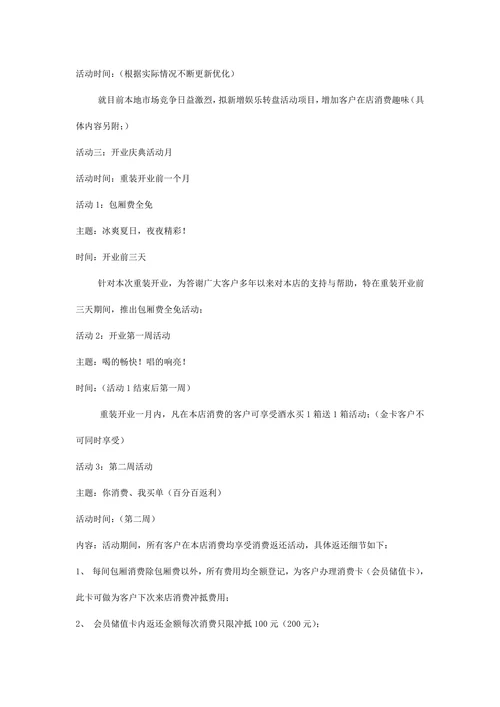 活动时间：（根据实际情况不断更新优化）

就目前本地市场竞争日益激烈，拟新增娱乐转盘活动项目，增加客户在店消费趣味（具体内容另附；）

活动三：开业庆典活动月

活动时间：重装开业前一个月

活动 1：包厢费全免

主题：冰爽夏日，夜夜精彩！

时间：开业前三天

针对本次重装开业，为答谢广大客户多年以来对本店的支持与帮助，特在重装开业前三天期间，推出包厢费全免活动；

活动 2：开业第一周活动

主题：喝的畅快！唱的响亮！

时间：（活动 1 结束后第一周）

重装开业一月内，凡在本店消费的客户可享受酒水买 1 箱送 1 箱活动；（金卡客户不可同时享受）

活动 3：第二周活动

主题：你消费、我买单（百分百返利）

活动时间：（第二周）

内容：活动期间，所有客户在本店消费均享受消费返还活动，具体返还细节如下：

1、 每间包厢消费除包厢费以外，所有费用均全额登记，为客户办理消费卡（会员储值卡），此卡可做为客户下次来店消费冲抵费用；

2、 会员储值卡内返还金额每次消费只限冲抵 100 元（200 元）；